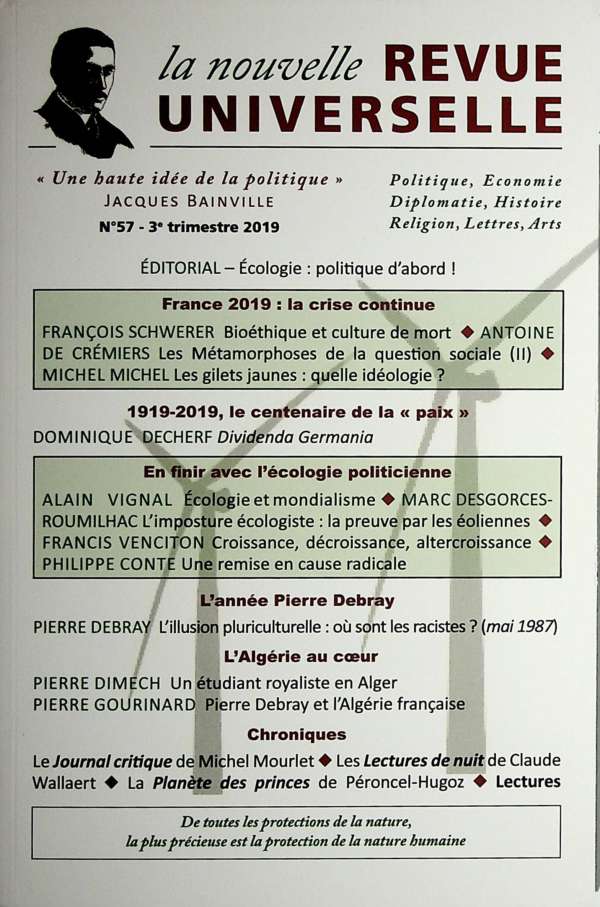 la nouvelle REVUE UNIVERSELLE

« Une haute idée de la politique »
JACQUES BAINVILLE
N°57 - 3e trimestre 2019

Politique, Economie
Diplomatie, Histoire
Religion, Lettres, Arts

ÉDITORIAL – Écologie : politique d'abord !

France 2019 : la crise continue

FRANÇOIS SCHWERER Bioéthique et culture de mort ◆ ANTOINE DE CRÉMIERS Les Métamorphoses de la question sociale (II) ◆ MICHEL MICHEL Les gilets jaunes : quelle idéologie ?

1919-2019, le centenaire de la « paix »

DOMINIQUE DECHERF Dividenda Germania

En finir avec l'écologie politicienne

ALAIN VIGNAL Écologie et mondialisme ◆ MARC DESGORCES-ROUMILHAC L'imposture écologiste : la preuve par les éoliennes ◆ FRANCIS VENCITON Croissance, décroissance, altercroissance ◆ PHILIPPE CONTE Une remise en cause radicale

L'année Pierre Debray

PIERRE DEBRAY L'illusion pluriculturelle : où sont les racistes ? (mai 1987)

L'Algérie au cœur

PIERRE DIMECH Un étudiant royaliste en Alger
PIERRE GOURINARD Pierre Debray et l'Algérie française

Chroniques

Le Journal critique de Michel Mourlet ◆ Les Lectures de nuit de Claude Wallaert ◆ La Planète des princes de Péroncel-Hugoz ◆ Lectures

De toutes les protections de la nature,
la plus précieuse est la protection de la nature humaine